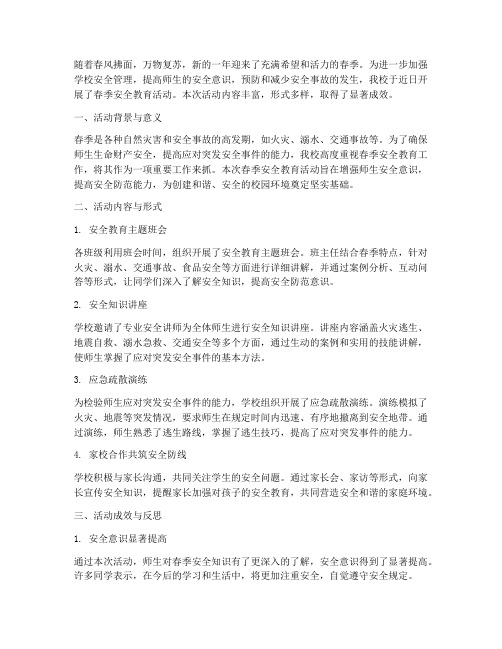 随着春风拂面，万物复苏，新的一年迎来了充满希望和活力的春季。为进一步加强学校安全管理，提高师生的安全意识，预防和减少安全事故的发生，我校于近日开展了春季安全教育活动。本次活动内容丰富，形式多样，取得了显著成效。

一、活动背景与意义

春季是各种自然灾害和安全事故的高发期，如火灾、溺水、交通事故等。为了确保师生生命财产安全，提高应对突发安全事件的能力，我校高度重视春季安全教育工作，将其作为一项重要工作来抓。本次春季安全教育活动旨在增强师生安全意识，提高安全防范能力，为创建和谐、安全的校园环境奠定坚实基础。

二、活动内容与形式

1. 安全教育主题班会

各班级利用班会时间，组织开展了安全教育主题班会。班主任结合春季特点，针对火灾、溺水、交通事故、食品安全等方面进行详细讲解，并通过案例分析、互动问答等形式，让同学们深入了解安全知识，提高安全防范意识。

2. 安全知识讲座

学校邀请了专业安全讲师为全体师生进行安全知识讲座。讲座内容涵盖火灾逃生、地震自救、溺水急救、交通安全等多个方面，通过生动的案例和实用的技能讲解，使师生掌握了应对突发安全事件的基本方法。

3. 应急疏散演练

为检验师生应对突发安全事件的能力，学校组织开展了应急疏散演练。演练模拟了火灾、地震等突发情况，要求师生在规定时间内迅速、有序地撤离到安全地带。通过演练，师生熟悉了逃生路线，掌握了逃生技巧，提高了应对突发事件的能力。

4. 家校合作共筑安全防线

学校积极与家长沟通，共同关注学生的安全问题。通过家长会、家访等形式，向家长宣传安全知识，提醒家长加强对孩子的安全教育，共同营造安全和谐的家庭环境。

三、活动成效与反思

1. 安全意识显著提高

通过本次活动，师生对春季安全知识有了更深入的了解，安全意识得到了显著提高。许多同学表示，在今后的学习和生活中，将更加注重安全，自觉遵守安全规定。